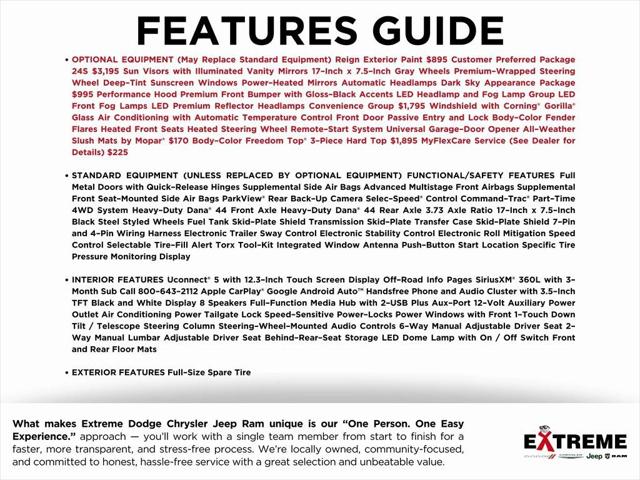 FEATURES GUIDE

• OPTIONAL EQUIPMENT (May Replace Standard Equipment) Reign Exterior Paint $895 Customer Preferred Package 24S $3,195 Sun Visors with Illuminated Vanity Mirrors 17-Inch x 7.5-Inch Gray Wheels Premium-Wrapped Steering Wheel Deep-Tint Sunscreen Windows Power-Heated Mirrors Automatic Headlamps Dark Sky Appearance Package $995 Performance Hood Premium Front Bumper with Gloss-Black Accents LED Headlamp and Fog Lamp Group LED Front Fog Lamps LED Premium Reflector Headlamps Convenience Group $1,795 Windshield with Corning® Gorilla® Glass Air Conditioning with Automatic Temperature Control Front Door Passive Entry and Lock Body-Color Fender Flares Heated Front Seats Heated Steering Wheel Remote-Start System Universal Garage-Door Opener All-Weather Slush Mats by Mopar® $170 Body-Color Freedom Top® 3-Piece Hard Top $1,895 MyFlexCare Service (See Dealer for Details) $225

• STANDARD EQUIPMENT (UNLESS REPLACED BY OPTIONAL EQUIPMENT) FUNCTIONAL/SAFETY FEATURES Full Metal Doors with Quick-Release Hinges Supplemental Side Air Bags Advanced Multistage Front Airbags Supplemental Front Seat-Mounted Side Air Bags ParkView® Rear Back-Up Camera Selec-Speed® Control Command-Trac® Part-Time 4WD System Heavy-Duty Dana® 44 Front Axle Heavy-Duty Dana® 44 Rear Axle 3.73 Axle Ratio 17-Inch x 7.5-Inch Black Steel Styled Wheels Fuel Tank Skid-Plate Shield Transmission Skid-Plate Transfer Case Skid-Plate Shield 7-Pin and 4-Pin Wiring Harness Electronic Trailer Sway Control Electronic Stability Control Electronic Roll Mitigation Speed Control Selectable Tire-Fill Alert Torx Tool-Kit Integrated Window Antenna Push-Button Start Location Specific Tire Pressure Monitoring Display

• INTERIOR FEATURES Uconnect® 5 with 12.3-Inch Touch Screen Display Off-Road Info Pages SiriusXM® 360L with 3-Month Sub Call 800-643-2112 Apple CarPlay® Google Android Auto™ Handsfree Phone and Audio Cluster with 3.5-Inch TFT Black and White Display 8 Speakers Full-Function Media Hub with 2-USB Plus Aux-Port 12-Volt Auxiliary Power Outlet Air Conditioning Power Tailgate Lock Speed-Sensitive Power-Locks Power Windows with Front 1-Touch Down Tilt / Telescope Steering Column Steering-Wheel-Mounted Audio Controls 6-Way Manual Adjustable Driver Seat 2-Way Manual Lumbar Adjustable Driver Seat Behind-Rear-Seat Storage LED Dome Lamp with On / Off Switch Front and Rear Floor Mats

• EXTERIOR FEATURES Full-Size Spare Tire

What makes Extreme Dodge Chrysler Jeep Ram unique is our "One Person. One Easy Experience." approach — you'll work with a single team member from start to finish for a faster, more transparent, and stress-free process. We're locally owned, community-focused, and committed to honest, hassle-free service with a great selection and unbeatable value.

EXTREME
Jeep RAM